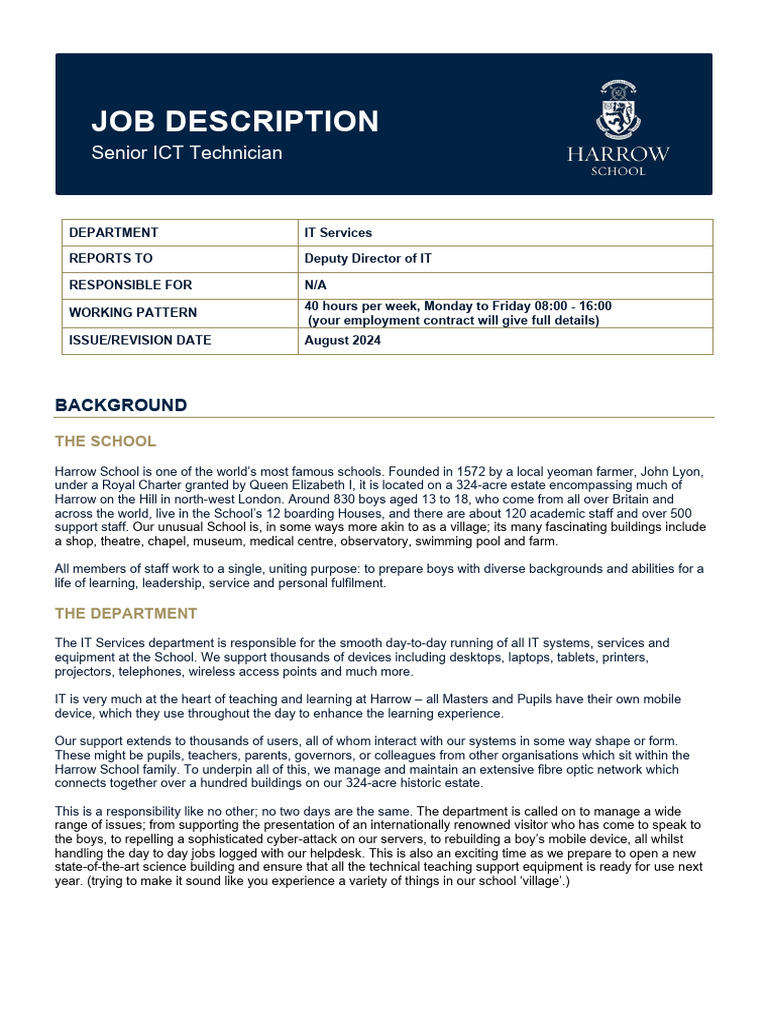 JOB DESCRIPTION
Senior ICT Technician

HARROW
SCHOOL

| DEPARTMENT | IT Services |
|---|---|
| REPORTS TO | Deputy Director of IT |
| RESPONSIBLE FOR | N/A |
| WORKING PATTERN | 40 hours per week, Monday to Friday 08:00 - 16:00 (your employment contract will give full details) |
| ISSUE/REVISION DATE | August 2024 |

BACKGROUND

THE SCHOOL

Harrow School is one of the world's most famous schools. Founded in 1572 by a local yeoman farmer, John Lyon, under a Royal Charter granted by Queen Elizabeth I, it is located on a 324-acre estate encompassing much of Harrow on the Hill in north-west London. Around 830 boys aged 13 to 18, who come from all over Britain and across the world, live in the School's 12 boarding Houses, and there are about 120 academic staff and over 500 support staff. Our unusual School is, in some ways more akin to as a village; its many fascinating buildings include a shop, theatre, chapel, museum, medical centre, observatory, swimming pool and farm.

All members of staff work to a single, uniting purpose: to prepare boys with diverse backgrounds and abilities for a life of learning, leadership, service and personal fulfilment.

THE DEPARTMENT

The IT Services department is responsible for the smooth day-to-day running of all IT systems, services and equipment at the School. We support thousands of devices including desktops, laptops, tablets, printers, projectors, telephones, wireless access points and much more.

IT is very much at the heart of teaching and learning at Harrow – all Masters and Pupils have their own mobile device, which they use throughout the day to enhance the learning experience.

Our support extends to thousands of users, all of whom interact with our systems in some way shape or form. These might be pupils, teachers, parents, governors, or colleagues from other organisations which sit within the Harrow School family. To underpin all of this, we manage and maintain an extensive fibre optic network which connects together over a hundred buildings on our 324-acre historic estate.

This is a responsibility like no other; no two days are the same. The department is called on to manage a wide range of issues; from supporting the presentation of an internationally renowned visitor who has come to speak to the boys, to repelling a sophisticated cyber-attack on our servers, to rebuilding a boy's mobile device, all whilst handling the day to day jobs logged with our helpdesk. This is also an exciting time as we prepare to open a new state-of-the-art science building and ensure that all the technical teaching support equipment is ready for use next year. (trying to make it sound like you experience a variety of things in our school 'village'.)